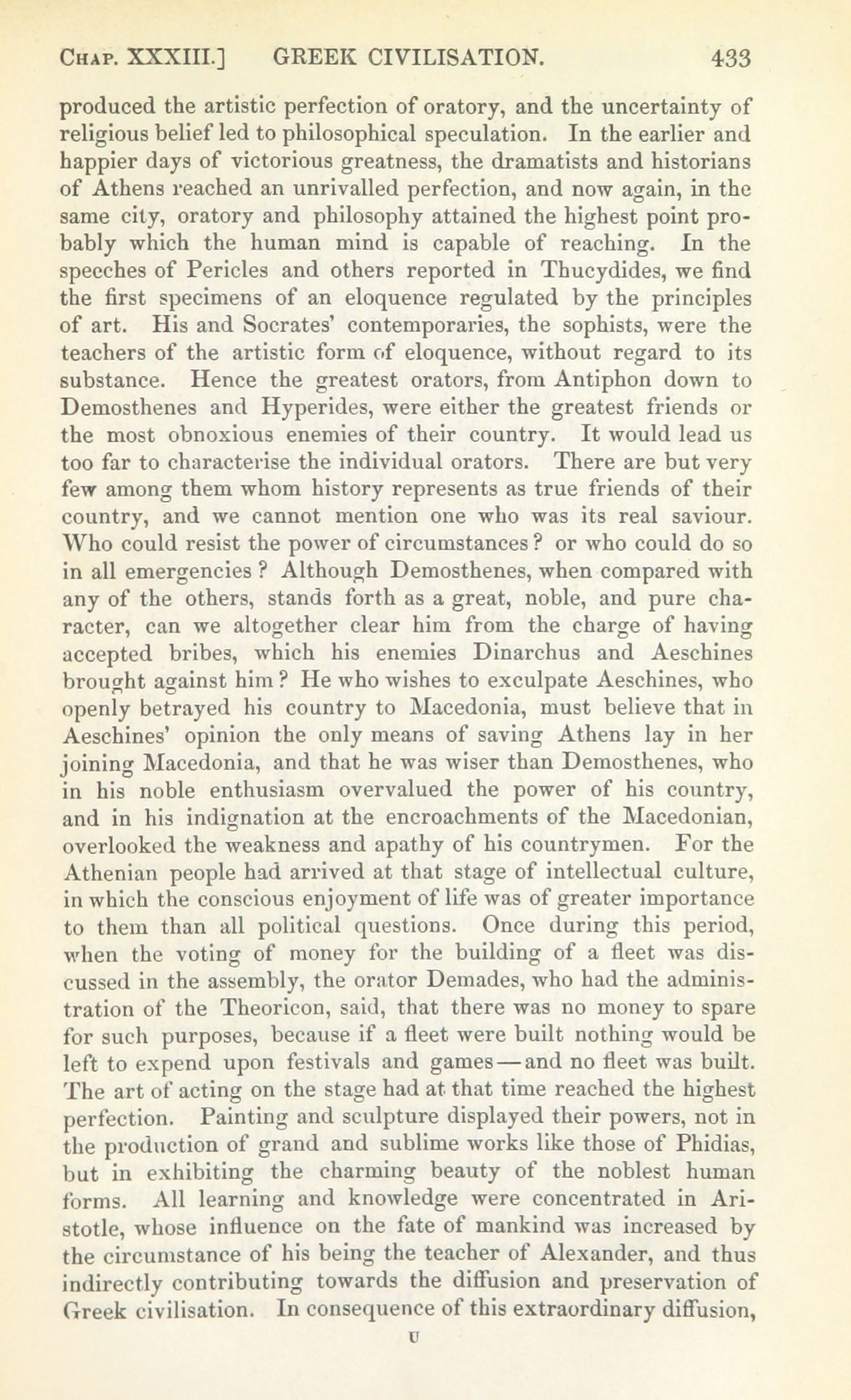 CHAP. XXXIII.] GREEK CIVILISATION. 433

produced the artistic perfection of oratory, and the uncertainty of religious belief led to philosophical speculation. In the earlier and happier days of victorious greatness, the dramatists and historians of Athens reached an unrivalled perfection, and now again, in the same city, oratory and philosophy attained the highest point probably which the human mind is capable of reaching. In the speeches of Pericles and others reported in Thucydides, we find the first specimens of an eloquence regulated by the principles of art. His and Socrates' contemporaries, the sophists, were the teachers of the artistic form of eloquence, without regard to its substance. Hence the greatest orators, from Antiphon down to Demosthenes and Hyperides, were either the greatest friends or the most obnoxious enemies of their country. It would lead us too far to characterise the individual orators. There are but very few among them whom history represents as true friends of their country, and we cannot mention one who was its real saviour. Who could resist the power of circumstances? or who could do so in all emergencies? Although Demosthenes, when compared with any of the others, stands forth as a great, noble, and pure character, can we altogether clear him from the charge of having accepted bribes, which his enemies Dinarchus and Aeschines brought against him? He who wishes to exculpate Aeschines, who openly betrayed his country to Macedonia, must believe that in Aeschines' opinion the only means of saving Athens lay in her joining Macedonia, and that he was wiser than Demosthenes, who in his noble enthusiasm overvalued the power of his country, and in his indignation at the encroachments of the Macedonian, overlooked the weakness and apathy of his countrymen. For the Athenian people had arrived at that stage of intellectual culture, in which the conscious enjoyment of life was of greater importance to them than all political questions. Once during this period, when the voting of money for the building of a fleet was discussed in the assembly, the orator Demades, who had the administration of the Theoricon, said, that there was no money to spare for such purposes, because if a fleet were built nothing would be left to expend upon festivals and games—and no fleet was built. The art of acting on the stage had at that time reached the highest perfection. Painting and sculpture displayed their powers, not in the production of grand and sublime works like those of Phidias, but in exhibiting the charming beauty of the noblest human forms. All learning and knowledge were concentrated in Aristotle, whose influence on the fate of mankind was increased by the circumstance of his being the teacher of Alexander, and thus indirectly contributing towards the diffusion and preservation of Greek civilisation. In consequence of this extraordinary diffusion,

U